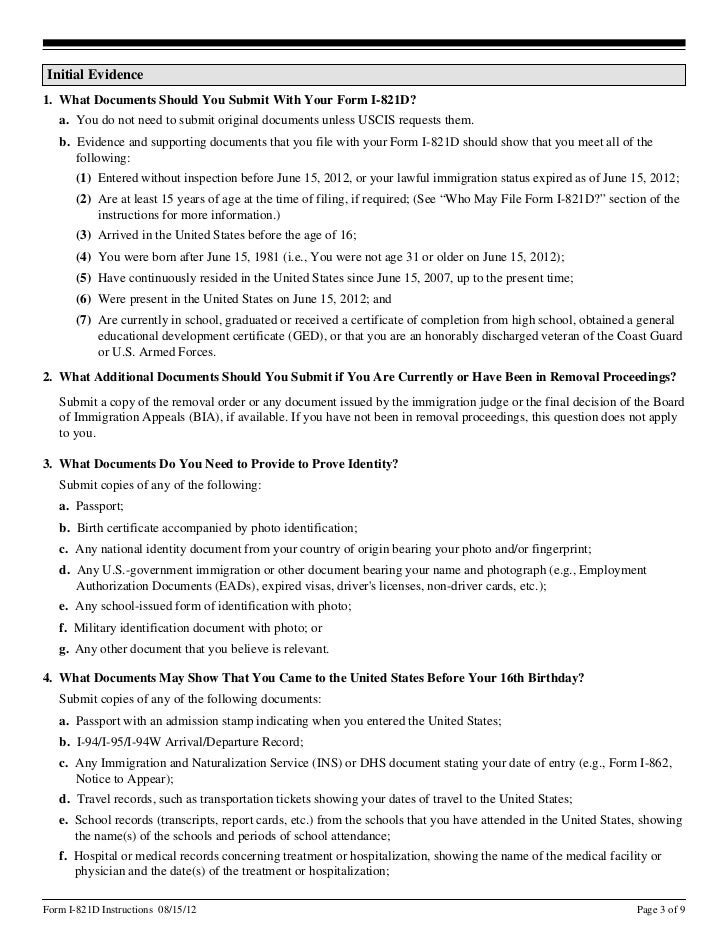 Initial Evidence

1. What Documents Should You Submit With Your Form I-821D?

a. You do not need to submit original documents unless USCIS requests them.

b. Evidence and supporting documents that you file with your Form I-821D should show that you meet all of the following:

(1) Entered without inspection before June 15, 2012, or your lawful immigration status expired as of June 15, 2012;

(2) Are at least 15 years of age at the time of filing, if required; (See "Who May File Form I-821D?" section of the instructions for more information.)

(3) Arrived in the United States before the age of 16;

(4) You were born after June 15, 1981 (i.e., You were not age 31 or older on June 15, 2012);

(5) Have continuously resided in the United States since June 15, 2007, up to the present time;

(6) Were present in the United States on June 15, 2012; and

(7) Are currently in school, graduated or received a certificate of completion from high school, obtained a general educational development certificate (GED), or that you are an honorably discharged veteran of the Coast Guard or U.S. Armed Forces.

2. What Additional Documents Should You Submit if You Are Currently or Have Been in Removal Proceedings?

Submit a copy of the removal order or any document issued by the immigration judge or the final decision of the Board of Immigration Appeals (BIA), if available. If you have not been in removal proceedings, this question does not apply to you.

3. What Documents Do You Need to Provide to Prove Identity?

Submit copies of any of the following:

a. Passport;

b. Birth certificate accompanied by photo identification;

c. Any national identity document from your country of origin bearing your photo and/or fingerprint;

d. Any U.S.-government immigration or other document bearing your name and photograph (e.g., Employment Authorization Documents (EADs), expired visas, driver's licenses, non-driver cards, etc.);

e. Any school-issued form of identification with photo;

f. Military identification document with photo; or

g. Any other document that you believe is relevant.

4. What Documents May Show That You Came to the United States Before Your 16th Birthday?

Submit copies of any of the following documents:

a. Passport with an admission stamp indicating when you entered the United States;

b. I-94/I-95/I-94W Arrival/Departure Record;

c. Any Immigration and Naturalization Service (INS) or DHS document stating your date of entry (e.g., Form I-862, Notice to Appear);

d. Travel records, such as transportation tickets showing your dates of travel to the United States;

e. School records (transcripts, report cards, etc.) from the schools that you have attended in the United States, showing the name(s) of the schools and periods of school attendance;

f. Hospital or medical records concerning treatment or hospitalization, showing the name of the medical facility or physician and the date(s) of the treatment or hospitalization;

Form I-821D Instructions 08/15/12 Page 3 of 9